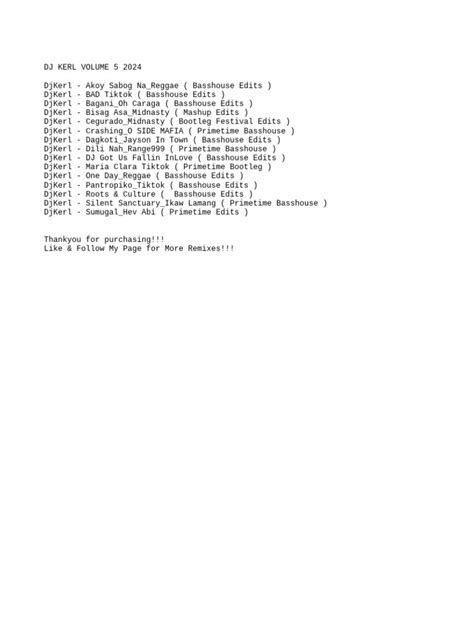 DJ KERL VOLUME 5 2024

DjKerl - Akoy Sabog Na_Reggae ( Basshouse Edits )
DjKerl - BAD Tiktok ( Basshouse Edits )
DjKerl - Bagani_Oh Caraga ( Basshouse Edits )
DjKerl - Bisag Asa_Midnasty ( Mashup Edits )
DjKerl - Cegurado_Midnasty ( Bootleg Festival Edits )
DjKerl - Crashing_O SIDE MAFIA ( Primetime Basshouse )
DjKerl - Dagkoti_Jayson In Town ( Basshouse Edits )
DjKerl - Dili Nah_Range999 ( Primetime Basshouse )
DjKerl - DJ Got Us Fallin InLove ( Basshouse Edits )
DjKerl - Maria Clara Tiktok ( Primetime Bootleg )
DjKerl - One Day_Reggae ( Basshouse Edits )
DjKerl - Pantropiko_Tiktok ( Basshouse Edits )
DjKerl - Roots & Culture ( Basshouse Edits )
DjKerl - Silent Sanctuary_Ikaw Lamang ( Primetime Basshouse )
DjKerl - Sumugal_Hev Abi ( Primetime Edits )

Thankyou for purchasing!!!
Like & Follow My Page for More Remixes!!!